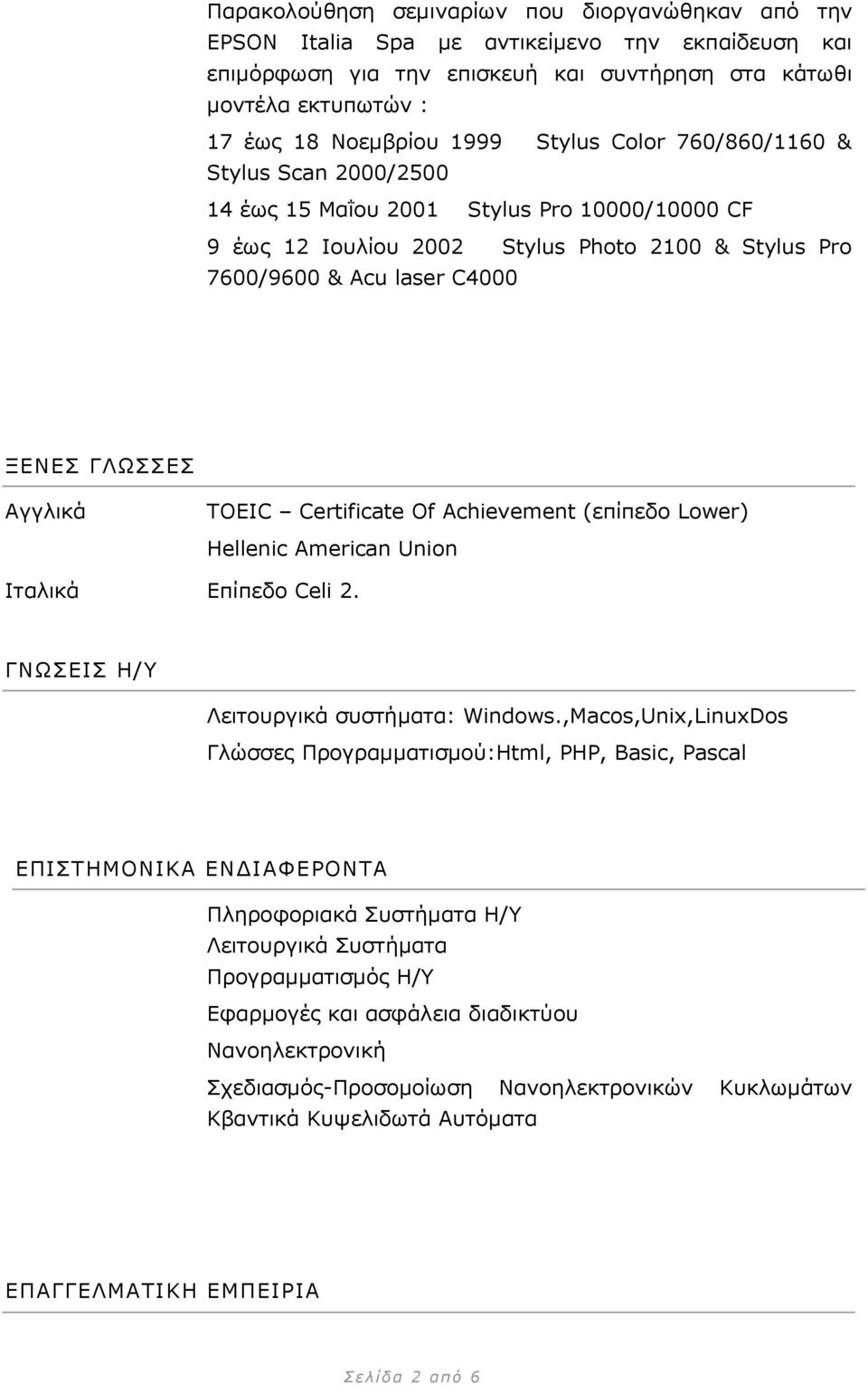 Παρακολούθηση σεμιναρίων που διοργανώθηκαν από την EPSON Italia Spa με αντικείμενο την εκπαίδευση και επιμόρφωση για την επισκευή και συντήρηση στα κάτωθι μοντέλα εκτυπωτών :

17 έως 18 Νοεμβρίου 1999 Stylus Color 760/860/1160 & Stylus Scan 2000/2500

14 έως 15 Μαΐου 2001 Stylus Pro 10000/10000 CF

9 έως 12 Ιουλίου 2002 Stylus Photo 2100 & Stylus Pro 7600/9600 & Acu laser C4000

ΞΕΝΕΣ ΓΛΩΣΣΕΣ

Αγγλικά TOEIC – Certificate Of Achievement (επίπεδο Lower)
Hellenic American Union

Ιταλικά Επίπεδο Celi 2.

ΓΝΩΣΕΙΣ Η/Υ

Λειτουργικά συστήματα: Windows.,Macos,Unix,LinuxDos

Γλώσσες Προγραμματισμού:Html, PHP, Basic, Pascal

ΕΠΙΣΤΗΜΟΝΙΚΑ ΕΝΔΙΑΦΕΡΟΝΤΑ

Πληροφοριακά Συστήματα Η/Υ
Λειτουργικά Συστήματα
Προγραμματισμός Η/Υ

Εφαρμογές και ασφάλεια διαδικτύου

Νανοηλεκτρονική

Σχεδιασμός-Προσομοίωση Νανοηλεκτρονικών Κυκλωμάτων Κβαντικά Κυψελιδωτά Αυτόματα

ΕΠΑΓΓΕΛΜΑΤΙΚΗ ΕΜΠΕΙΡΙΑ

Σελίδα 2 από 6